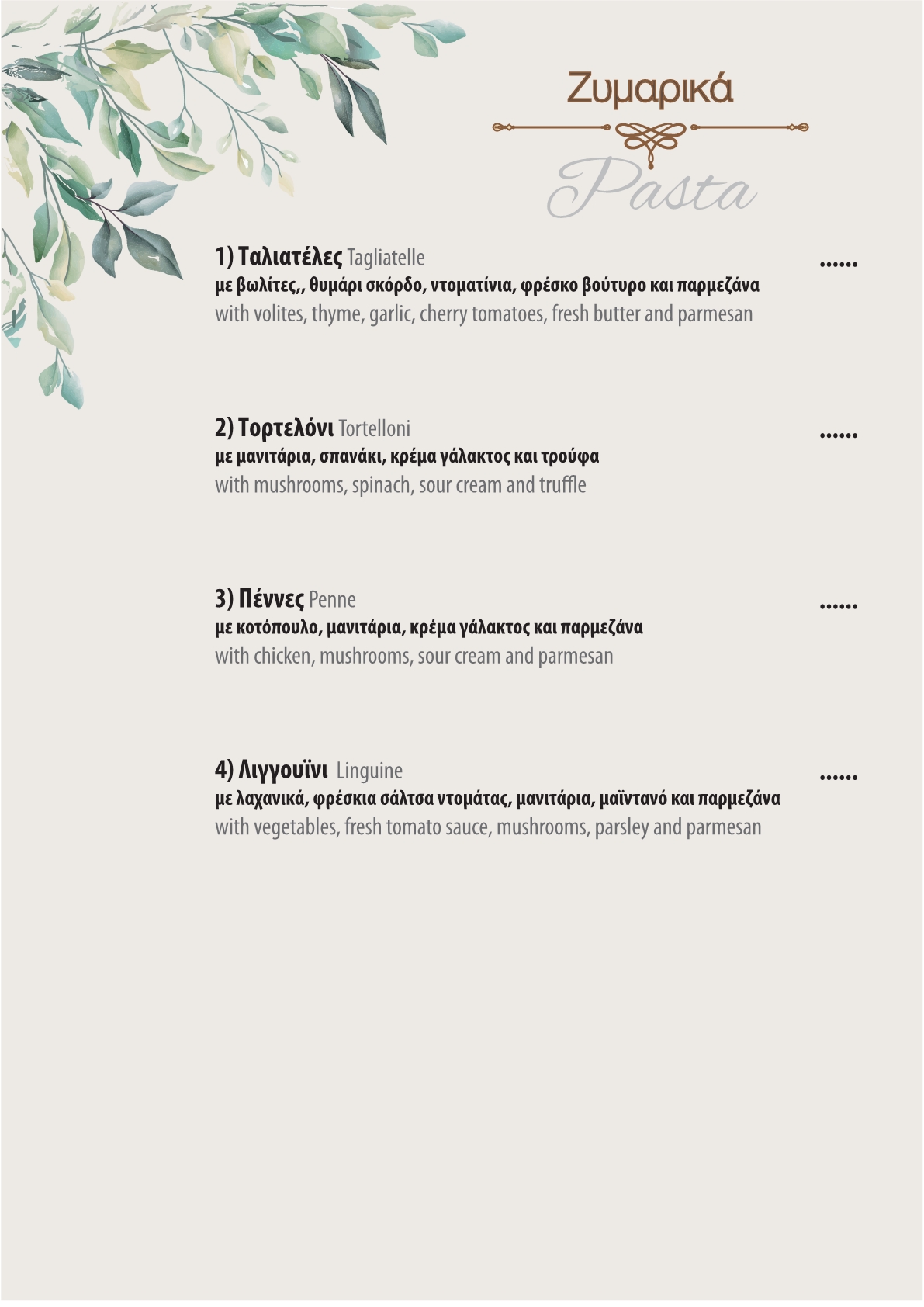 Ζυμαρικά

Pasta

1) Ταλιατέλες Tagliatelle ......
με βωλίτες,, θυμάρι σκόρδο, ντοματίνια, φρέσκο βούτυρο και παρμεζάνα
with volites, thyme, garlic, cherry tomatoes, fresh butter and parmesan

2) Τορτελόνι Tortelloni ......
με μανιτάρια, σπανάκι, κρέμα γάλακτος και τρούφα
with mushrooms, spinach, sour cream and truffle

3) Πέννες Penne ......
με κοτόπουλο, μανιτάρια, κρέμα γάλακτος και παρμεζάνα
with chicken, mushrooms, sour cream and parmesan

4) Λιγγουϊνι Linguine ......
με λαχανικά, φρέσκια σάλτσα ντομάτας, μανιτάρια, μαϊντανό και παρμεζάνα
with vegetables, fresh tomato sauce, mushrooms, parsley and parmesan